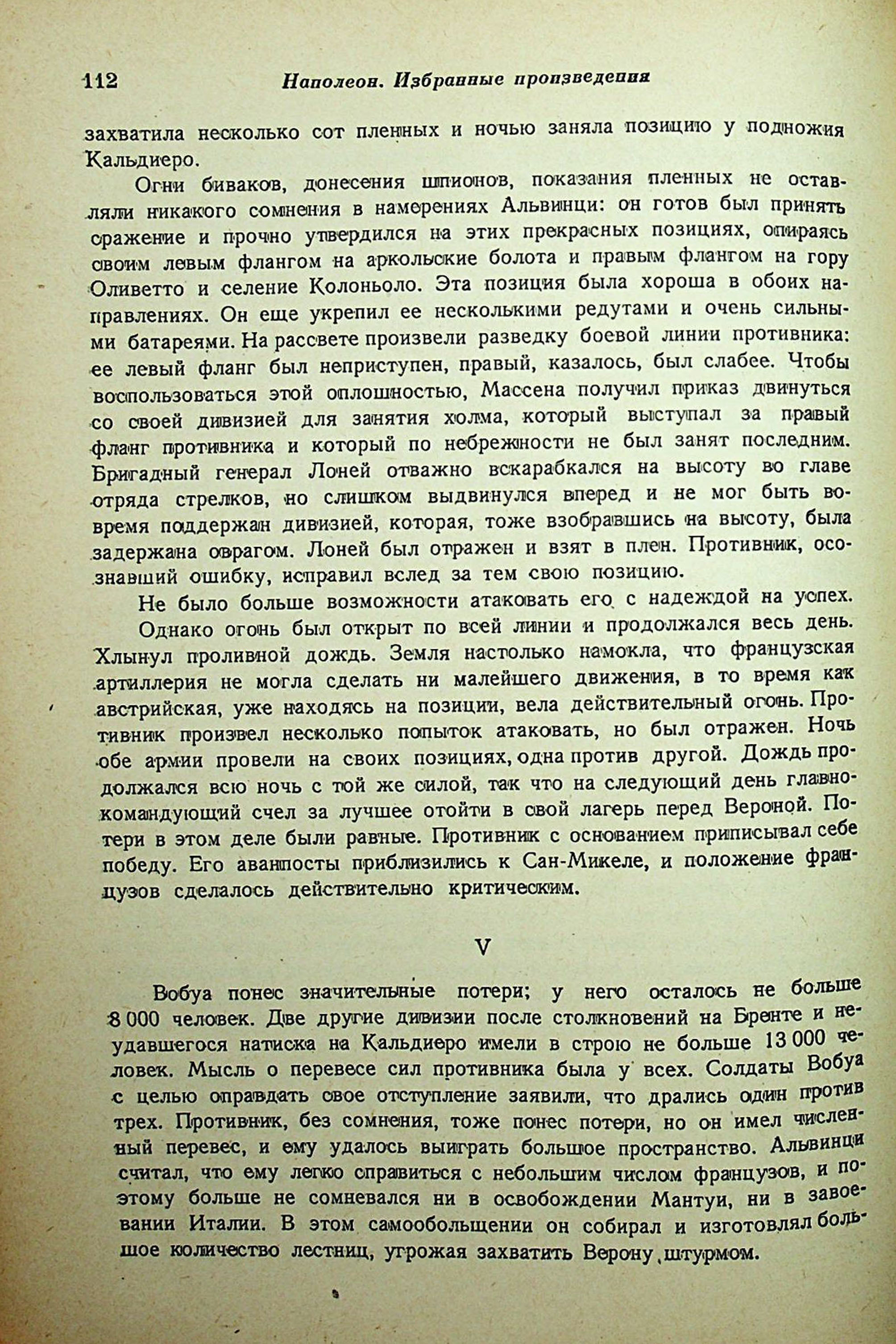 112 Наполеон. Избранные произведения

захватила несколько сот пленных и ночью заняла позицию у подножия Кальдиеро.

Огни биваков, донесения шпионов, показания пленных не оставляли никакого сомнения в намерениях Альвинци: он готов был принять сражение и прочно утвердился на этих прекрасных позициях, опираясь своим левым флангом на аркольские болота и правым флангом на гору Оливетто и селение Колоньоло. Эта позиция была хороша в обоих направлениях. Он еще укрепил ее несколькими редутами и очень сильными батареями. На рассвете произвели разведку боевой линии противника: ее левый фланг был неприступен, правый, казалось, был слабее. Чтобы воспользоваться этой оплошностью, Массена получил приказ двинуться со своей дивизией для занятия холма, который выступал за правый фланг противника и который по небрежности не был занят последним. Бригадный генерал Лоней отважно вскарабкался на высоту во главе отряда стрелков, но слишком выдвинулся вперед и не мог быть вовремя поддержан дивизией, которая, тоже взобравшись на высоту, была задержана оврагом. Лоней был отражен и взят в плен. Противник, осознавший ошибку, исправил вслед за тем свою позицию.

Не было больше возможности атаковать его с надеждой на успех.

Однако огонь был открыт по всей линии и продолжался весь день. Хлынул проливной дождь. Земля настолько намокла, что французская артиллерия не могла сделать ни малейшего движения, в то время как австрийская, уже находясь на позиции, вела действительный огонь. Противник произвел несколько попыток атаковать, но был отражен. Ночь обе армии провели на своих позициях, одна против другой. Дождь продолжался всю ночь с той же силой, так что на следующий день главнокомандующий счел за лучшее отойти в свой лагерь перед Вероной. Потери в этом деле были равные. Противник с основанием приписывал себе победу. Его аванпосты приблизились к Сан-Микеле, и положение французов сделалось действительно критическим.

V

Вобуа понес значительные потери; у него осталось не больше 8 000 человек. Две другие дивизии после столкновений на Бренте и неудавшегося натиска на Кальдиеро имели в строю не больше 13 000 человек. Мысль о перевесе сил противника была у всех. Солдаты Вобуа с целью оправдать свое отступление заявили, что дрались один против трех. Противник, без сомнения, тоже понес потери, но он имел численный перевес, и ему удалось выиграть большое пространство. Альвинци считал, что ему легко справиться с небольшим числом французов, и поэтому больше не сомневался ни в освобождении Мантуи, ни в завоевании Италии. В этом самообольщении он собирал и изготовлял большое количество лестниц, угрожая захватить Верону штурмом.